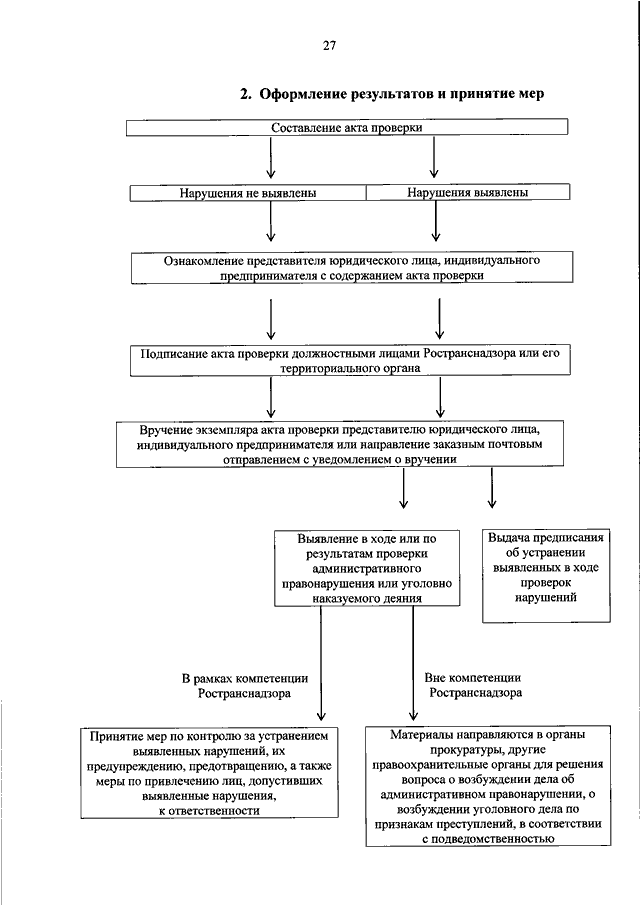 27

2. Оформление результатов и принятие мер

Составление акта проверки

Нарушения не выявлены

Нарушения выявлены

Ознакомление представителя юридического лица, индивидуального предпринимателя с содержанием акта проверки

Подписание акта проверки должностными лицами Ространснадзора или его территориального органа

Вручение экземпляра акта проверки представителю юридического лица, индивидуального предпринимателя или направление заказным почтовым отправлением с уведомлением о вручении

Выявление в ходе или по результатам проверки административного правонарушения или уголовно наказуемого деяния

Выдача предписания об устранении выявленных в ходе проверок нарушений

В рамках компетенции Ространснадзора

Вне компетенции Ространснадзора

Принятие мер по контролю за устранением выявленных нарушений, их предупреждению, предотвращению, а также меры по привлечению лиц, допустивших выявленные нарушения, к ответственности

Материалы направляются в органы прокуратуры, другие правоохранительные органы для решения вопроса о возбуждении дела об административном правонарушении, о возбуждении уголовного дела по признакам преступлений, в соответствии с подведомственностью